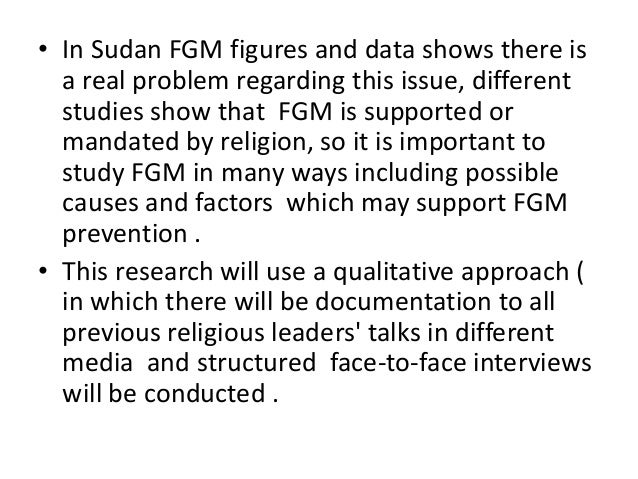 • In Sudan FGM figures and data shows there is a real problem regarding this issue, different studies show that FGM is supported or mandated by religion, so it is important to study FGM in many ways including possible causes and factors which may support FGM prevention .

• This research will use a qualitative approach ( in which there will be documentation to all previous religious leaders' talks in different media and structured face-to-face interviews will be conducted .